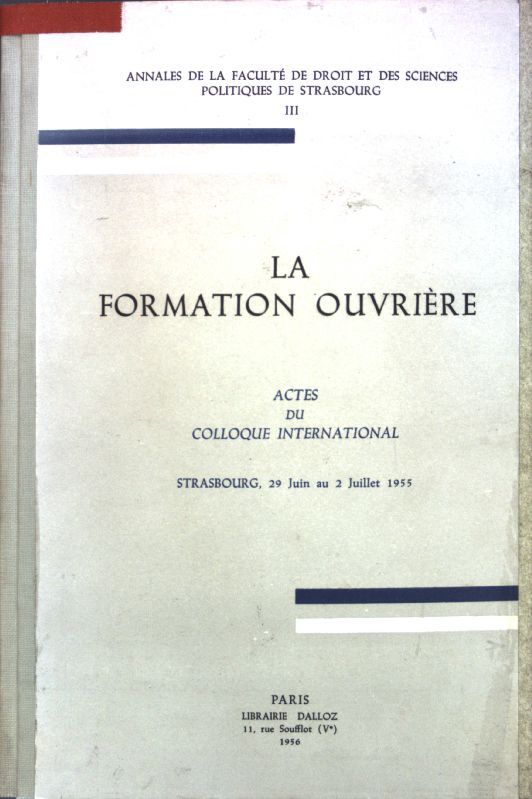 ANNALES DE LA FACULTÉ DE DROIT ET DES SCIENCES POLITIQUES DE STRASBOURG
III

LA
FORMATION OUVRIÈRE

ACTES
DU
COLLOQUE INTERNATIONAL

STRASBOURG, 29 Juin au 2 Juillet 1955

PARIS
LIBRAIRIE DALLOZ
11, rue Soufflot (Ve)
1956